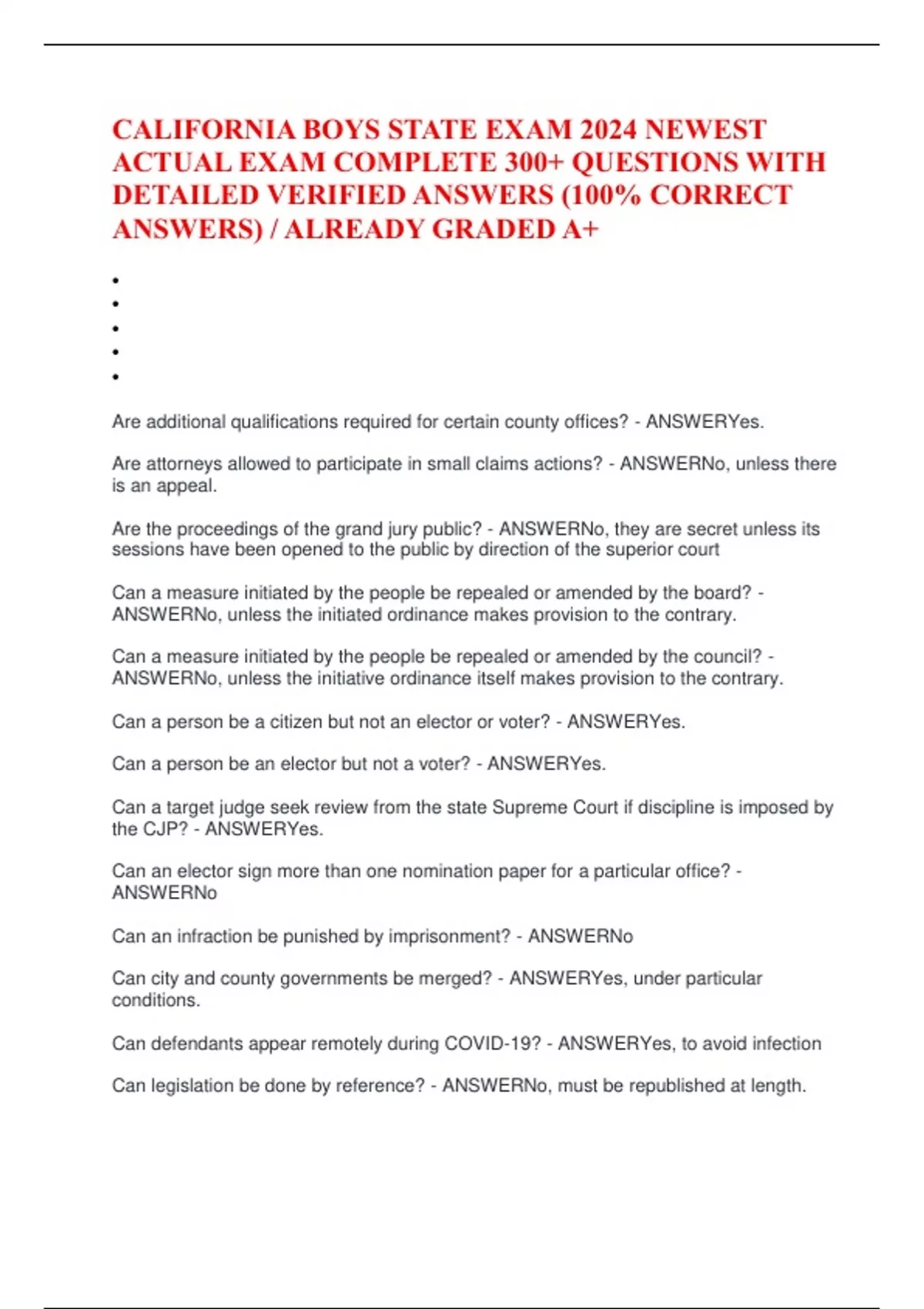 CALIFORNIA BOYS STATE EXAM 2024 NEWEST ACTUAL EXAM COMPLETE 300+ QUESTIONS WITH DETAILED VERIFIED ANSWERS (100% CORRECT ANSWERS) / ALREADY GRADED A+

•
•
•
•
•

Are additional qualifications required for certain county offices? - ANSWERYes.

Are attorneys allowed to participate in small claims actions? - ANSWERNo, unless there is an appeal.

Are the proceedings of the grand jury public? - ANSWERNo, they are secret unless its sessions have been opened to the public by direction of the superior court

Can a measure initiated by the people be repealed or amended by the board? - ANSWERNo, unless the initiated ordinance makes provision to the contrary.

Can a measure initiated by the people be repealed or amended by the council? - ANSWERNo, unless the initiative ordinance itself makes provision to the contrary.

Can a person be a citizen but not an elector or voter? - ANSWERYes.

Can a person be an elector but not a voter? - ANSWERYes.

Can a target judge seek review from the state Supreme Court if discipline is imposed by the CJP? - ANSWERYes.

Can an elector sign more than one nomination paper for a particular office? - ANSWERNo

Can an infraction be punished by imprisonment? - ANSWERNo

Can city and county governments be merged? - ANSWERYes, under particular conditions.

Can defendants appear remotely during COVID-19? - ANSWERYes, to avoid infection

Can legislation be done by reference? - ANSWERNo, must be republished at length.